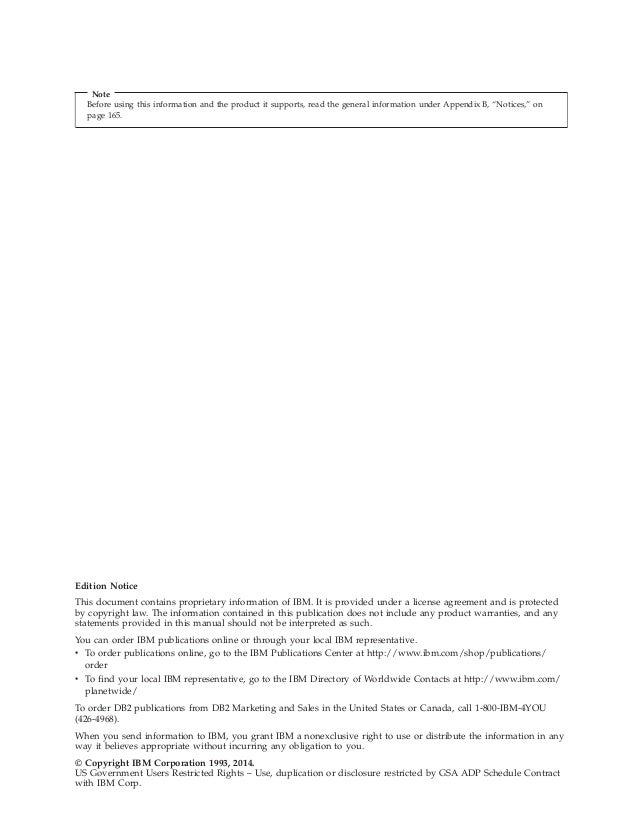 Note
Before using this information and the product it supports, read the general information under Appendix B, "Notices," on page 165.

Edition Notice

This document contains proprietary information of IBM. It is provided under a license agreement and is protected by copyright law. The information contained in this publication does not include any product warranties, and any statements provided in this manual should not be interpreted as such.

You can order IBM publications online or through your local IBM representative.

• To order publications online, go to the IBM Publications Center at http://www.ibm.com/shop/publications/order

• To find your local IBM representative, go to the IBM Directory of Worldwide Contacts at http://www.ibm.com/planetwide/

To order DB2 publications from DB2 Marketing and Sales in the United States or Canada, call 1-800-IBM-4YOU (426-4968).

When you send information to IBM, you grant IBM a nonexclusive right to use or distribute the information in any way it believes appropriate without incurring any obligation to you.

© Copyright IBM Corporation 1993, 2014.
US Government Users Restricted Rights – Use, duplication or disclosure restricted by GSA ADP Schedule Contract with IBM Corp.